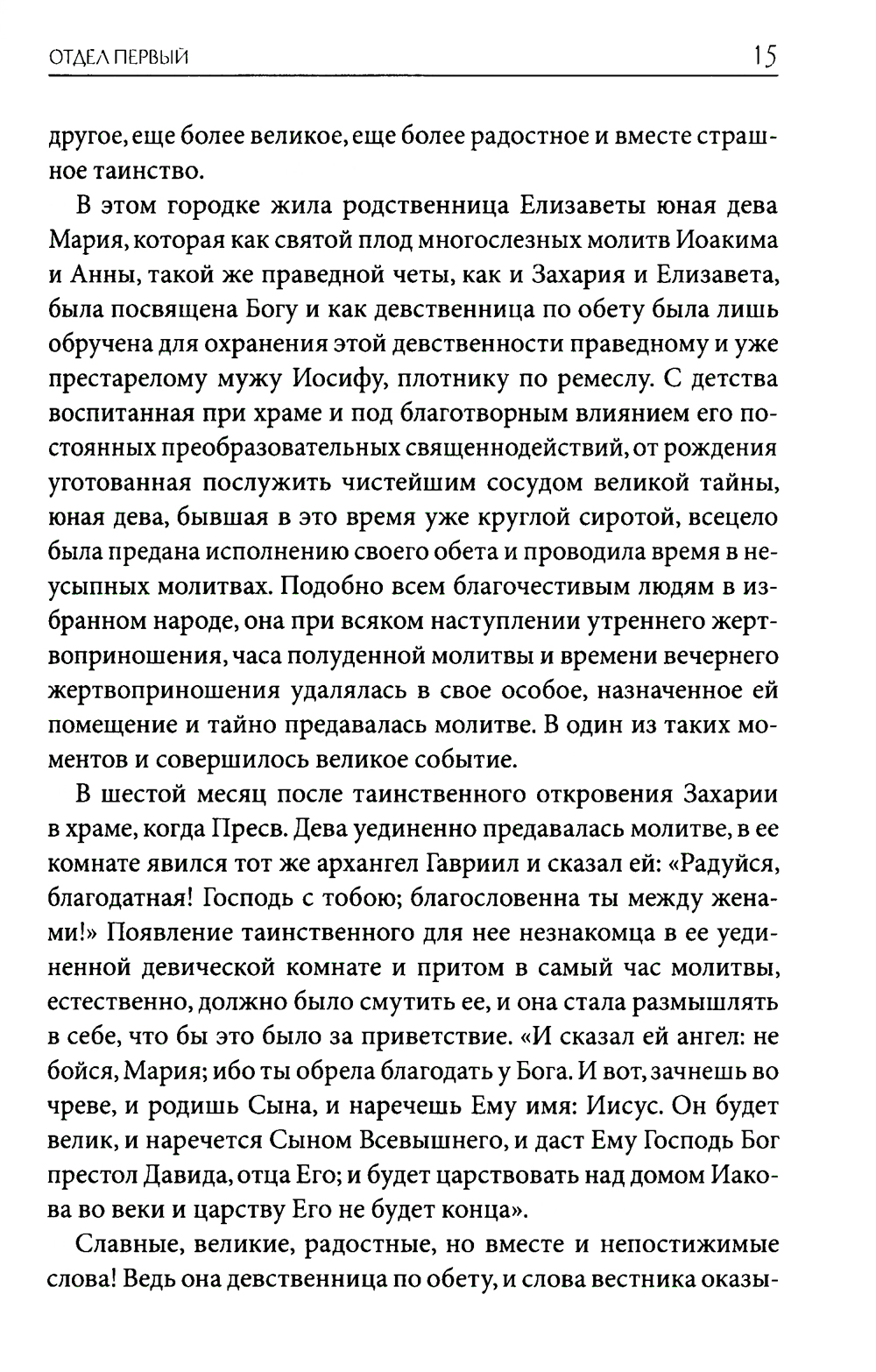 ОТДЕЛ ПЕРВЫЙ 15

другое, еще более великое, еще более радостное и вместе страшное таинство.

В этом городке жила родственница Елизаветы юная дева Мария, которая как святой плод многослезных молитв Иоакима и Анны, такой же праведной четы, как и Захария и Елизавета, была посвящена Богу и как девственница по обету была лишь обручена для охранения этой девственности праведному и уже престарелому мужу Иосифу, плотнику по ремеслу. С детства воспитанная при храме и под благотворным влиянием его постоянных преобразовательных священнодействий, от рождения уготованная послужить чистейшим сосудом великой тайны, юная дева, бывшая в это время уже круглой сиротой, всецело была предана исполнению своего обета и проводила время в неусыпных молитвах. Подобно всем благочестивым людям в избранном народе, она при всяком наступлении утреннего жертвоприношения, часа полуденной молитвы и времени вечернего жертвоприношения удалялась в свое особое, назначенное ей помещение и тайно предавалась молитве. В один из таких моментов и совершилось великое событие.

В шестой месяц после таинственного откровения Захарии в храме, когда Пресв. Дева уединенно предавалась молитве, в ее комнате явился тот же архангел Гавриил и сказал ей: «Радуйся, благодатная! Господь с тобою; благословенна ты между женами!» Появление таинственного для нее незнакомца в ее уединенной девической комнате и притом в самый час молитвы, естественно, должно было смутить ее, и она стала размышлять в себе, что бы это было за приветствие. «И сказал ей ангел: не бойся, Мария; ибо ты обрела благодать у Бога. И вот, зачнешь во чреве, и родишь Сына, и наречешь Ему имя: Иисус. Он будет велик, и наречется Сыном Всевышнего, и даст Ему Господь Бог престол Давида, отца Его; и будет царствовать над домом Иакова во веки и царству Его не будет конца».

Славные, великие, радостные, но вместе и непостижимые слова! Ведь она девственница по обету, и слова вестника оказы-